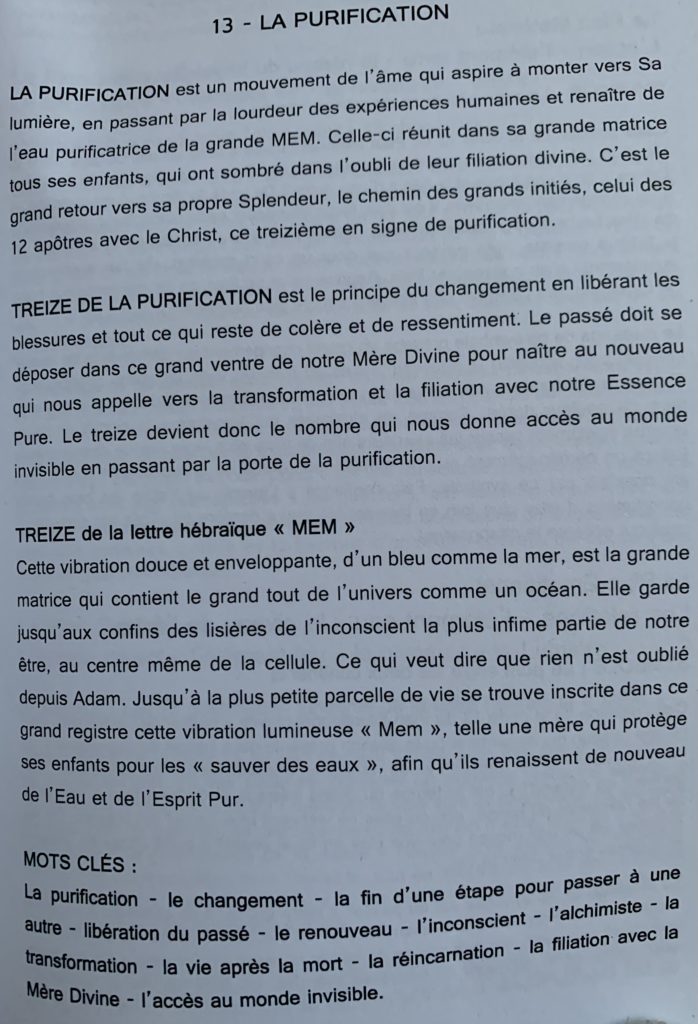 13 - LA PURIFICATION

LA PURIFICATION est un mouvement de l'âme qui aspire à monter vers Sa lumière, en passant par la lourdeur des expériences humaines et renaître de l'eau purificatrice de la grande MEM. Celle-ci réunit dans sa grande matrice tous ses enfants, qui ont sombré dans l'oubli de leur filiation divine. C'est le grand retour vers sa propre Splendeur, le chemin des grands initiés, celui des 12 apôtres avec le Christ, ce treizième en signe de purification.

TREIZE DE LA PURIFICATION est le principe du changement en libérant les blessures et tout ce qui reste de colère et de ressentiment. Le passé doit se déposer dans ce grand ventre de notre Mère Divine pour naître au nouveau qui nous appelle vers la transformation et la filiation avec notre Essence Pure. Le treize devient donc le nombre qui nous donne accès au monde invisible en passant par la porte de la purification.

TREIZE de la lettre hébraïque « MEM »
Cette vibration douce et enveloppante, d'un bleu comme la mer, est la grande matrice qui contient le grand tout de l'univers comme un océan. Elle garde jusqu'aux confins des lisières de l'inconscient la plus infime partie de notre être, au centre même de la cellule. Ce qui veut dire que rien n'est oublié depuis Adam. Jusqu'à la plus petite parcelle de vie se trouve inscrite dans ce grand registre cette vibration lumineuse « Mem », telle une mère qui protège ses enfants pour les « sauver des eaux », afin qu'ils renaissent de nouveau de l'Eau et de l'Esprit Pur.

MOTS CLÉS :
La purification - le changement - la fin d'une étape pour passer à une autre - libération du passé - le renouveau - l'inconscient - l'alchimiste - la transformation - la vie après la mort - la réincarnation - la filiation avec la Mère Divine - l'accès au monde invisible.